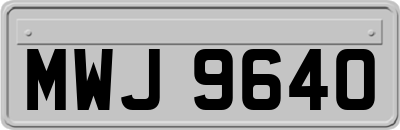 MWJ 9640